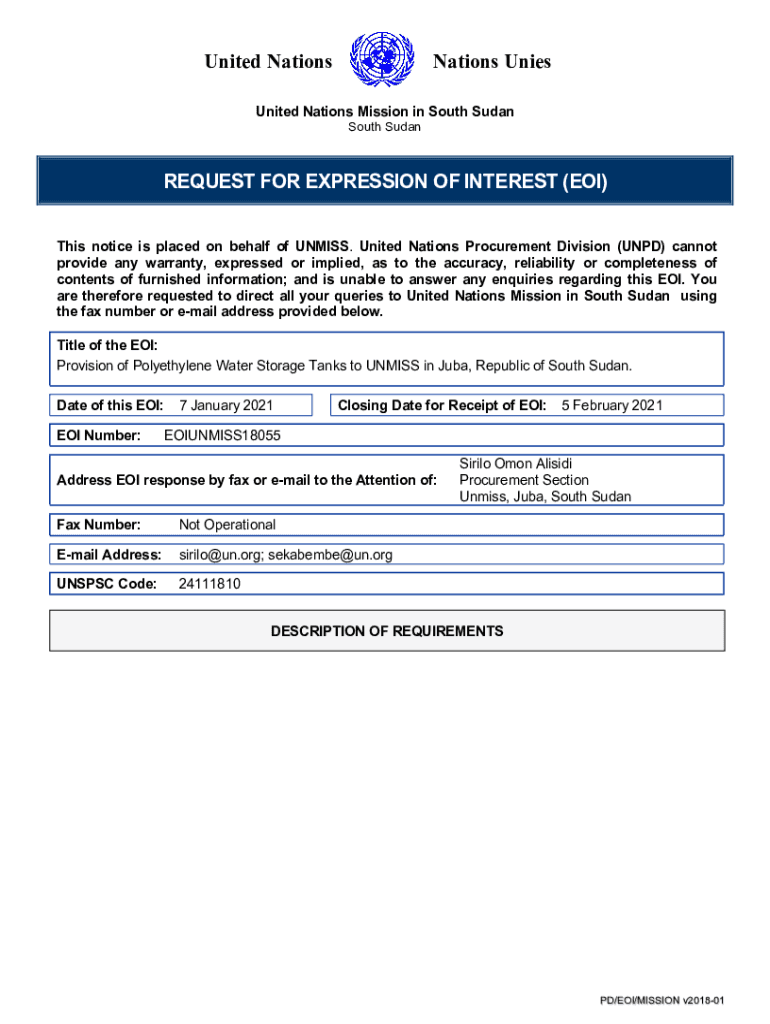 United Nations Nations Unies

United Nations Mission in South Sudan
South Sudan

REQUEST FOR EXPRESSION OF INTEREST (EOI)

This notice is placed on behalf of UNMISS. United Nations Procurement Division (UNPD) cannot provide any warranty, expressed or implied, as to the accuracy, reliability or completeness of contents of furnished information; and is unable to answer any enquiries regarding this EOI. You are therefore requested to direct all your queries to United Nations Mission in South Sudan using the fax number or e-mail address provided below.

Title of the EOI:
Provision of Polyethylene Water Storage Tanks to UNMISS in Juba, Republic of South Sudan.

Date of this EOI: 7 January 2021

Closing Date for Receipt of EOI: 5 February 2021

EOI Number: EOIUNMISS18055

Address EOI response by fax or e-mail to the Attention of:

Sirilo Omon Alisidi
Procurement Section
Unmiss, Juba, South Sudan

Fax Number: Not Operational

E-mail Address: sirilo@un.org; sekabembe@un.org

UNSPSC Code: 24111810

DESCRIPTION OF REQUIREMENTS

PD/EOI/MISSION v2018-01